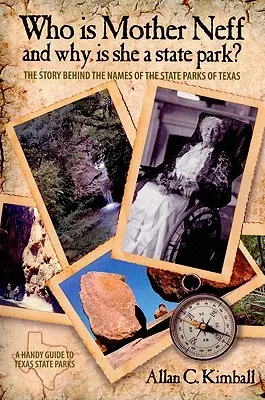 Who is Mother Neff and why is she a state park?

THE STORY BEHIND THE NAMES OF THE STATE PARKS OF TEXAS

A HANDY GUIDE TO TEXAS STATE PARKS

Allan C. Kimball